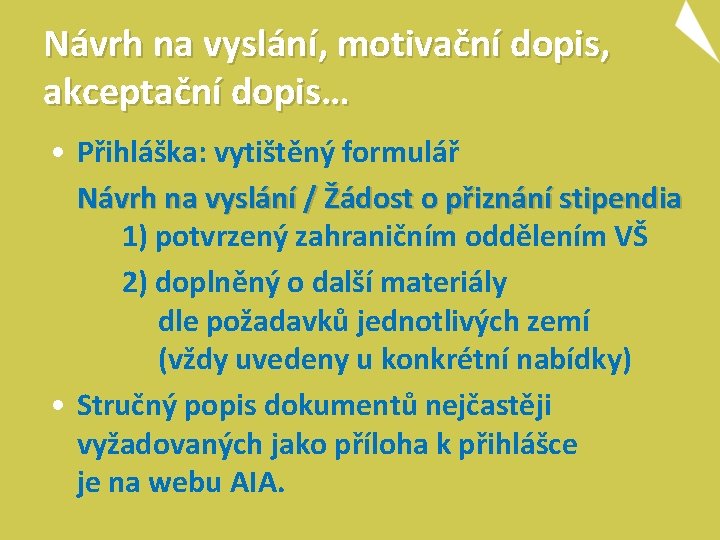 Návrh na vyslání, motivační dopis, akceptační dopis…

• Přihláška: vytištěný formulář

Návrh na vyslání / Žádost o přiznání stipendia

1) potvrzený zahraničním oddělením VŠ

2) doplněný o další materiály dle požadavků jednotlivých zemí (vždy uvedeny u konkrétní nabídky)

• Stručný popis dokumentů nejčastěji vyžadovaných jako příloha k přihlášce je na webu AIA.